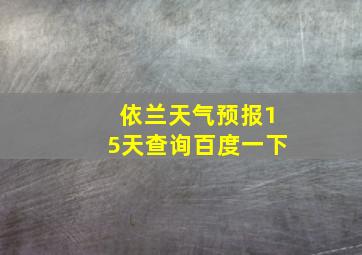 依兰天气预报15天查询百度一下